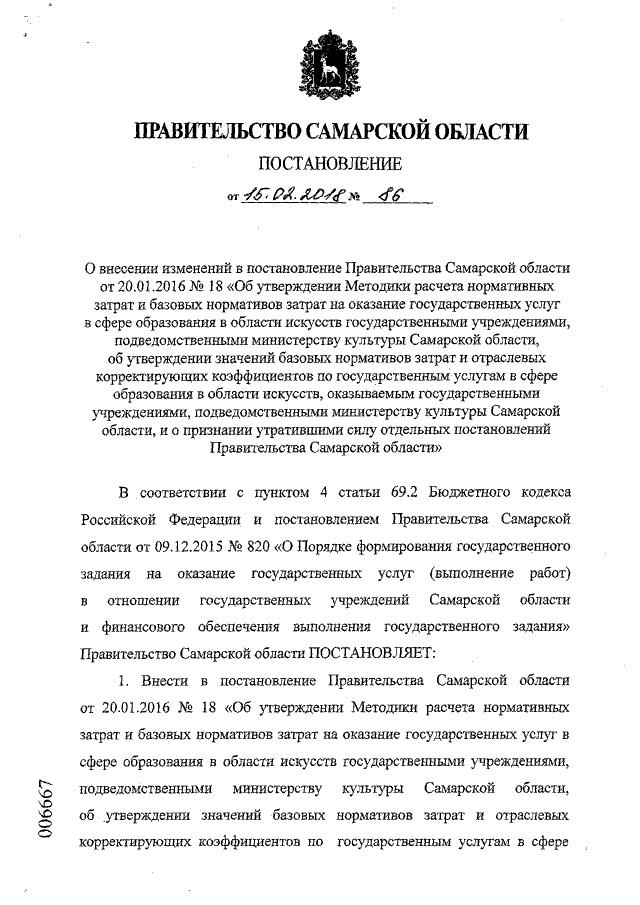 ПРАВИТЕЛЬСТВО САМАРСКОЙ ОБЛАСТИ

ПОСТАНОВЛЕНИЕ

от 15.02.2018 № 86

О внесении изменений в постановление Правительства Самарской области от 20.01.2016 № 18 «Об утверждении Методики расчета нормативных затрат и базовых нормативов затрат на оказание государственных услуг в сфере образования в области искусств государственными учреждениями, подведомственными министерству культуры Самарской области, об утверждении значений базовых нормативов затрат и отраслевых корректирующих коэффициентов по государственным услугам в сфере образования в области искусств, оказываемым государственными учреждениями, подведомственными министерству культуры Самарской области, и о признании утратившими силу отдельных постановлений Правительства Самарской области»

В соответствии с пунктом 4 статьи 69.2 Бюджетного кодекса Российской Федерации и постановлением Правительства Самарской области от 09.12.2015 № 820 «О Порядке формирования государственного задания на оказание государственных услуг (выполнение работ) в отношении государственных учреждений Самарской области и финансового обеспечения выполнения государственного задания» Правительство Самарской области ПОСТАНОВЛЯЕТ:

1. Внести в постановление Правительства Самарской области от 20.01.2016 № 18 «Об утверждении Методики расчета нормативных затрат и базовых нормативов затрат на оказание государственных услуг в сфере образования в области искусств государственными учреждениями, подведомственными министерству культуры Самарской области, об утверждении значений базовых нормативов затрат и отраслевых корректирующих коэффициентов по государственным услугам в сфере

006667